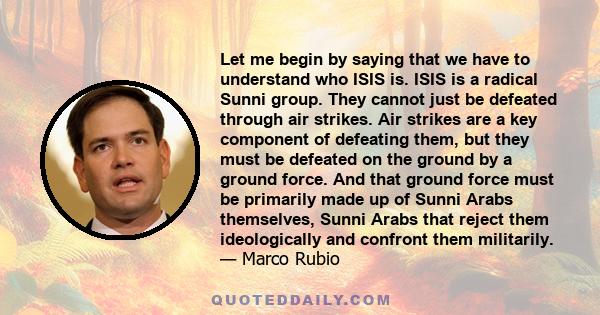 Let me begin by saying that we have to understand who ISIS is. ISIS is a radical Sunni group. They cannot just be defeated through air strikes. Air strikes are a key component of defeating them, but they must be defeated on the ground by a ground force. And that ground force must be primarily made up of Sunni Arabs themselves, Sunni Arabs that reject them ideologically and confront them militarily.
— Marco Rubio

QUOTEDDAILY.COM